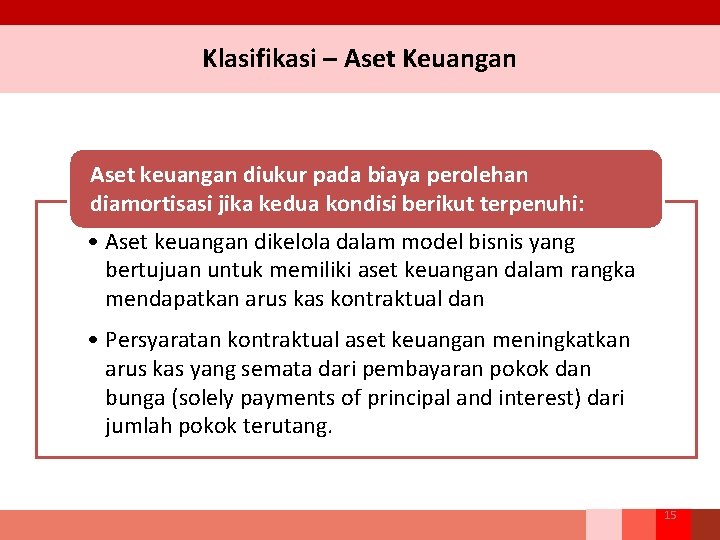 Klasifikasi – Aset Keuangan

Aset keuangan diukur pada biaya perolehan diamortisasi jika kedua kondisi berikut terpenuhi:

• Aset keuangan dikelola dalam model bisnis yang bertujuan untuk memiliki aset keuangan dalam rangka mendapatkan arus kas kontraktual dan

• Persyaratan kontraktual aset keuangan meningkatkan arus kas yang semata dari pembayaran pokok dan bunga (solely payments of principal and interest) dari jumlah pokok terutang.

15